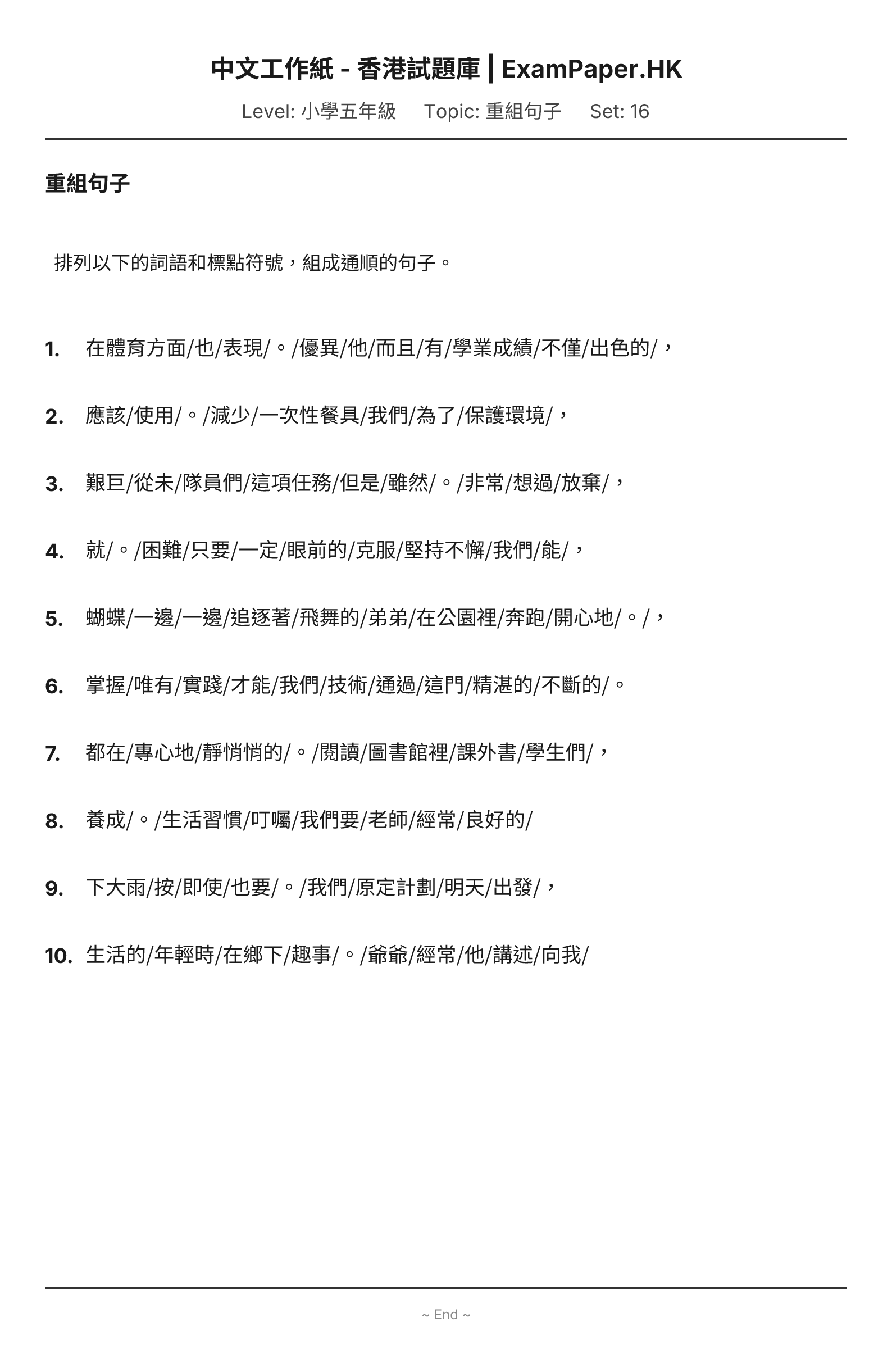 中文工作紙 - 香港試題庫 | ExamPaper.HK

Level: 小學五年級　Topic: 重組句子　Set: 16

重組句子

排列以下的詞語和標點符號，組成通順的句子。

1. 在體育方面/也/表現/。/優異/他/而且/有/學業成績/不僅/出色的/，

2. 應該/使用/。/減少/一次性餐具/我們/為了/保護環境/，

3. 艱巨/從未/隊員們/這項任務/但是/雖然/。/非常/想過/放棄/，

4. 就/。/困難/只要/一定/眼前的/克服/堅持不懈/我們/能/，

5. 蝴蝶/一邊/一邊/追逐著/飛舞的/弟弟/在公園裡/奔跑/開心地/。/，

6. 掌握/唯有/實踐/才能/我們/技術/通過/這門/精湛的/不斷的/。

7. 都在/專心地/靜悄悄的/。/閱讀/圖書館裡/課外書/學生們/，

8. 養成/。/生活習慣/叮囑/我們要/老師/經常/良好的/

9. 下大雨/按/即使/也要/。/我們/原定計劃/明天/出發/，

10. 生活的/年輕時/在鄉下/趣事/。/爺爺/經常/他/講述/向我/

~ End ~